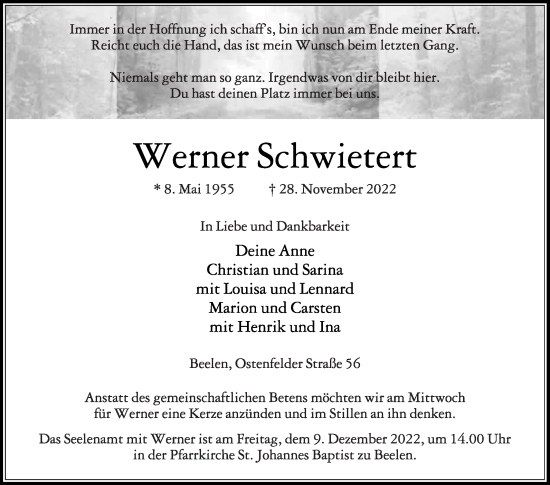 Immer in der Hoffnung ich schaff's, bin ich nun am Ende meiner Kraft.
Reicht euch die Hand, das ist mein Wunsch beim letzten Gang.

Niemals geht man so ganz. Irgendwas von dir bleibt hier.
Du hast deinen Platz immer bei uns.

Werner Schwietert

* 8. Mai 1955 † 28. November 2022

In Liebe und Dankbarkeit

Deine Anne
Christian und Sarina
mit Louisa und Lennard
Marion und Carsten
mit Henrik und Ina

Beelen, Ostenfelder Straße 56

Anstatt des gemeinschaftlichen Betens möchten wir am Mittwoch für Werner eine Kerze anzünden und im Stillen an ihn denken.

Das Seelenamt mit Werner ist am Freitag, dem 9. Dezember 2022, um 14.00 Uhr in der Pfarrkirche St. Johannes Baptist zu Beelen.